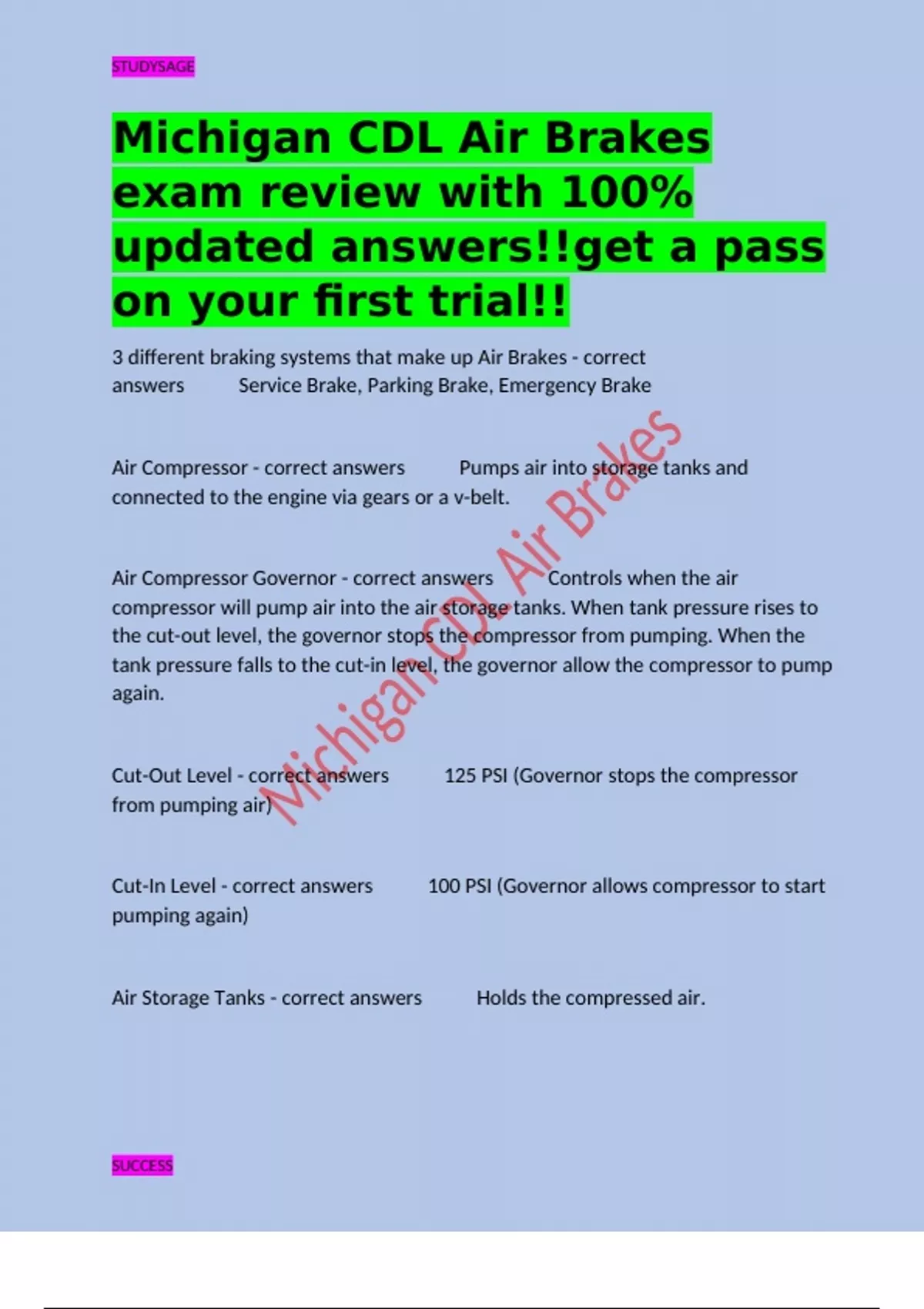 STUDYSAGE

Michigan CDL Air Brakes exam review with 100% updated answers!!get a pass on your first trial!!

3 different braking systems that make up Air Brakes - correct answers Service Brake, Parking Brake, Emergency Brake

Air Compressor - correct answers Pumps air into storage tanks and connected to the engine via gears or a v-belt.

Air Compressor Governor - correct answers Controls when the air compressor will pump air into the air storage tanks. When tank pressure rises to the cut-out level, the governor stops the compressor from pumping. When the tank pressure falls to the cut-in level, the governor allow the compressor to pump again.

Cut-Out Level - correct answers 125 PSI (Governor stops the compressor from pumping air)

Cut-In Level - correct answers 100 PSI (Governor allows compressor to start pumping again)

Air Storage Tanks - correct answers Holds the compressed air.

Michigan CDL Air Brakes

SUCCESS